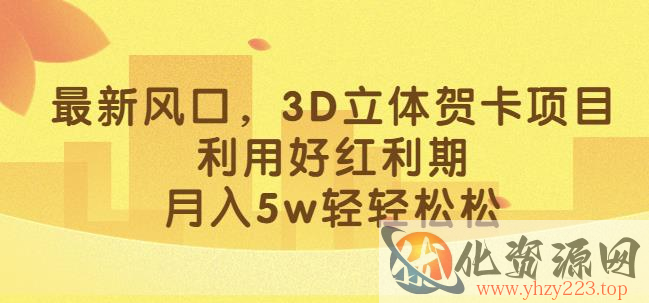 最新风口，3D立体贺卡项目
利用好红利期
月入5w轻轻松松

化资源网
www.yhzy223.top